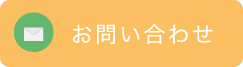 お問い合わせ